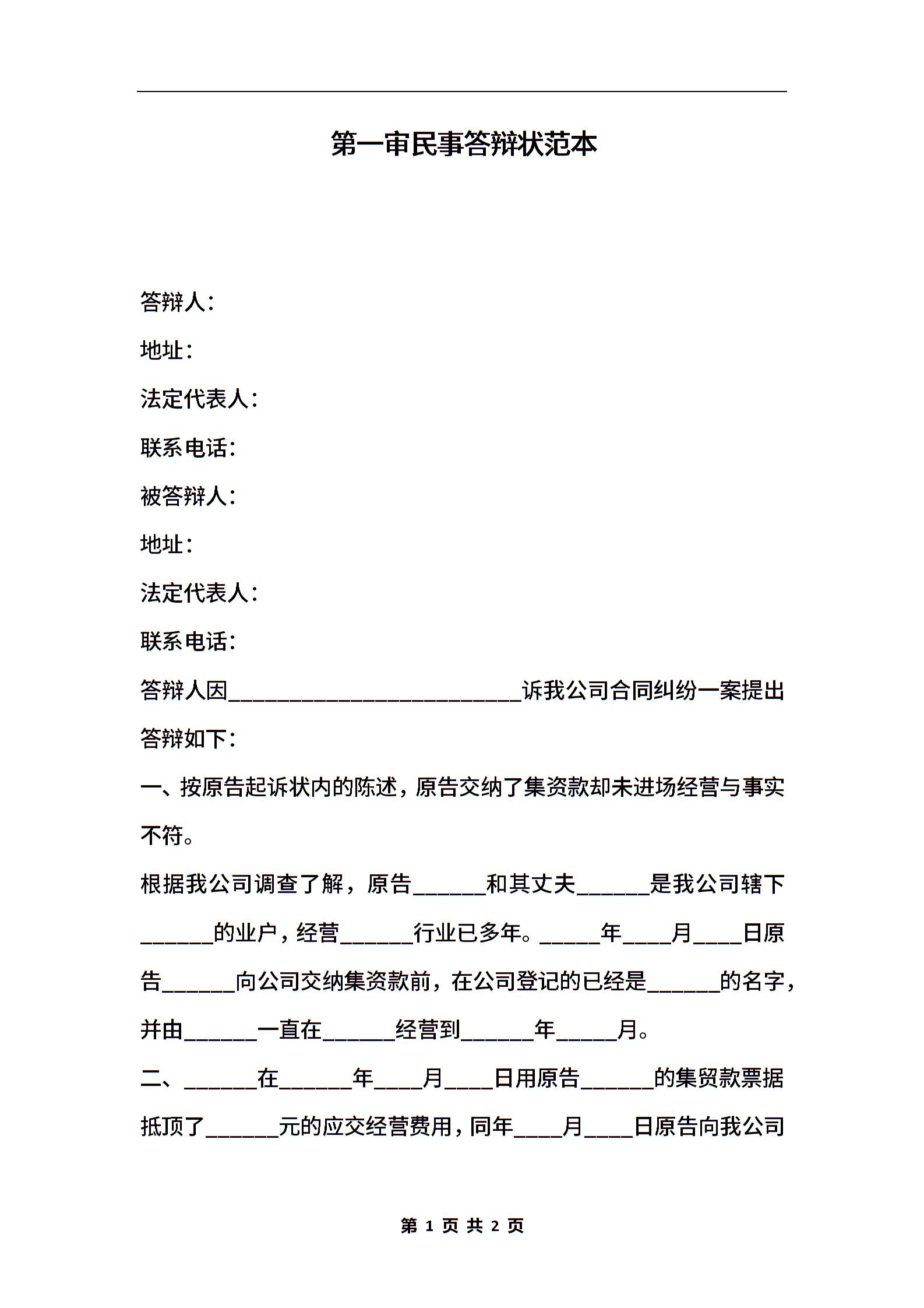 第一审民事答辩状范本

答辩人：

地址：

法定代表人：

联系电话：

被答辩人：

地址：

法定代表人：

联系电话：

答辩人因________________________诉我公司合同纠纷一案提出答辩如下：

一、按原告起诉状内的陈述，原告交纳了集资款却未进场经营与事实不符。

根据我公司调查了解，原告______和其丈夫______是我公司辖下______的业户，经营______行业已多年。_____年____月____日原告______向公司交纳集资款前，在公司登记的已经是______的名字，并由______一直在______经营到______年_____月。

二、______在______年____月____日用原告______的集贸款票据抵顶了______元的应交经营费用，同年____月____日原告向我公司

第 1 页 共 2 页